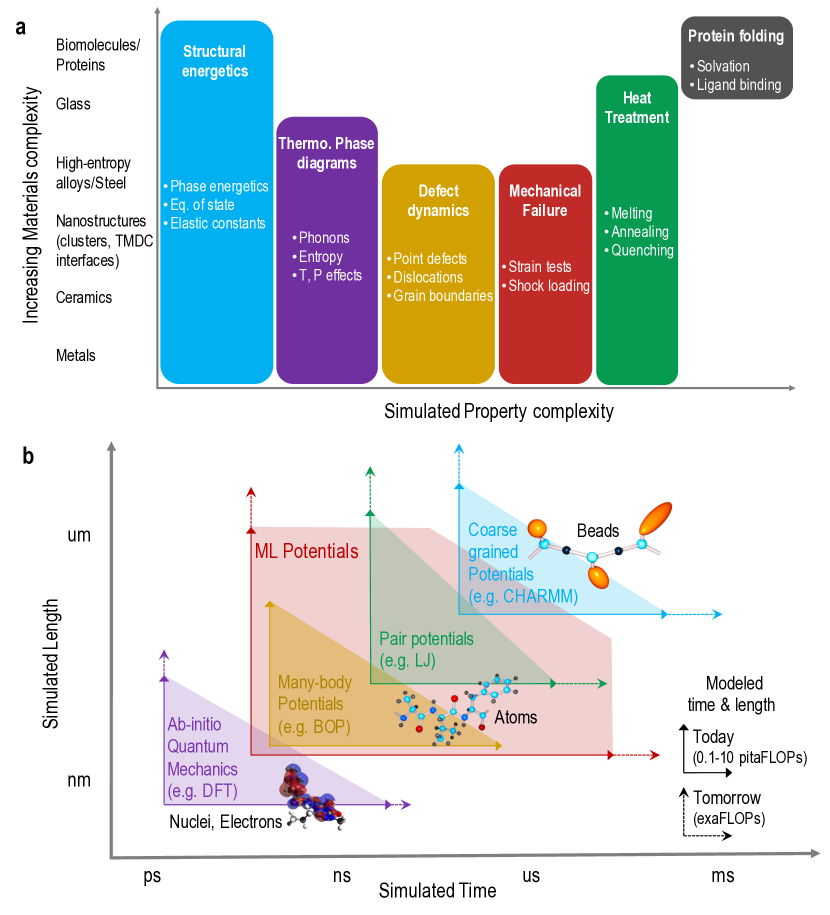 a

Increasing Materials complexity

Biomolecules/ Proteins

Glass

High-entropy alloys/Steel

Nanostructures (clusters, TMDC interfaces)

Ceramics

Metals

Structural energetics
• Phase energetics
• Eq. of state
• Elastic constants

Thermo. Phase diagrams
• Phonons
• Entropy
• T, P effects

Defect dynamics
• Point defects
• Dislocations
• Grain boundaries

Mechanical Failure
• Strain tests
• Shock loading

Heat Treatment
• Melting
• Annealing
• Quenching

Protein folding
• Solvation
• Ligand binding

Simulated Property complexity

b

Simulated Length

um

nm

ML Potentials

Coarse grained Potentials (e.g. CHARMM)

Beads

Pair potentials (e.g. LJ)

Many-body Potentials (e.g. BOP)

Atoms

Ab-initio Quantum Mechanics (e.g. DFT)

Nuclei, Electrons

Modeled time & length

Today (0.1-10 pitaFLOPs)

Tomorrow (exaFLOPs)

ps

ns

us

ms

Simulated Time